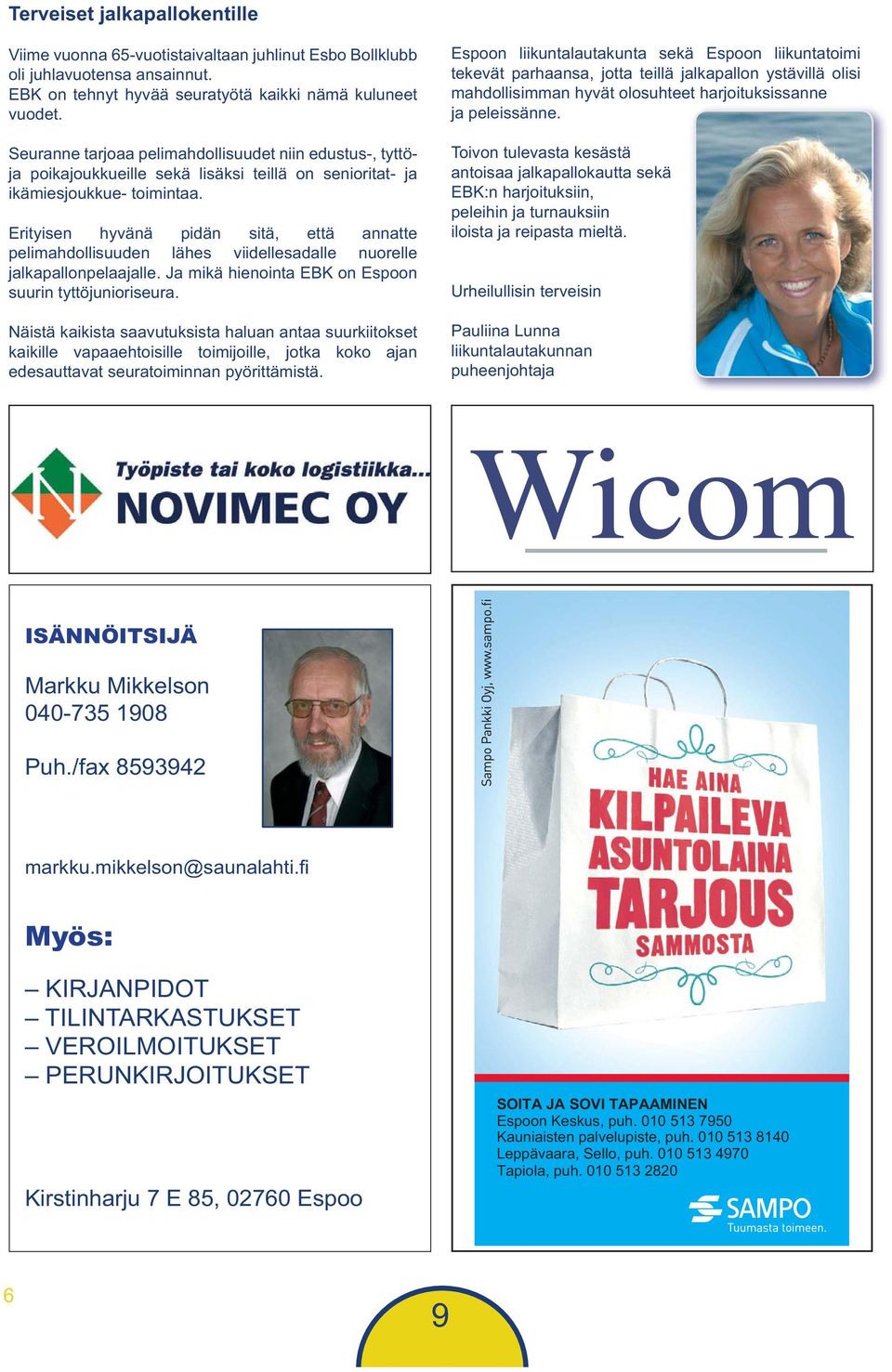 Terveiset jalkapallokentille

Viime vuonna 65-vuotistaivaltaan juhlinut Esbo Bollklubb oli juhlavuotensa ansainnut. EBK on tehnyt hyvää seuratyötä kaikki nämä kuluneet vuodet.

Seuranne tarjoaa pelimahdollisuudet niin edustus-, tyttö- ja poikajoukkueille sekä lisäksi teillä on senioritat- ja ikämiesjoukkue- toimintaa.

Erityisen hyvänä pidän sitä, että annatte pelimahdollisuuden lähes viidellesadalle nuorelle jalkapallonpelaajalle. Ja mikä hienointa EBK on Espoon suurin tyttöjunioriseura.

Näistä kaikista saavutuksista haluan antaa suurkiitokset kaikille vapaaehtoisille toimijoille, jotka koko ajan edesauttavat seuratoiminnan pyörittämistä.

Espoon liikuntalautakunta sekä Espoon liikuntatoimi tekevät parhaansa, jotta teillä jalkapallon ystävillä olisi mahdollisimman hyvät olosuhteet harjoituksissanne ja peleissänne.

Toivon tulevasta kesästä antoisaa jalkapallokautta sekä EBK:n harjoituksiin, peleihin ja turnauksiin iloista ja reipasta mieltä.

Urheilullisin terveisin

Pauliina Lunna
liikuntalautakunnan puheenjohtaja

Työpiste tai koko logistiikka...
NOVIMEC OY

Wicom

ISÄNNÖITSIJÄ

Markku Mikkelson
040-735 1908

Puh./fax 8593942

markku.mikkelson@saunalahti.fi

Myös:

– KIRJANPIDOT
– TILINTARKASTUKSET
– VEROILMOITUKSET
– PERUNKIRJOITUKSET

Kirstinharju 7 E 85, 02760 Espoo

Sampo Pankki Oyj, www.sampo.fi

HAE AINA
KILPAILEVA
ASUNTOLAINA
TARJOUS
SAMMOSTA

SOITA JA SOVI TAPAAMINEN
Espoon Keskus, puh. 010 513 7950
Kauniaisten palvelupiste, puh. 010 513 8140
Leppävaara, Sello, puh. 010 513 4970
Tapiola, puh. 010 513 2820

SAMPO
Tuumasta toimeen.

6

9